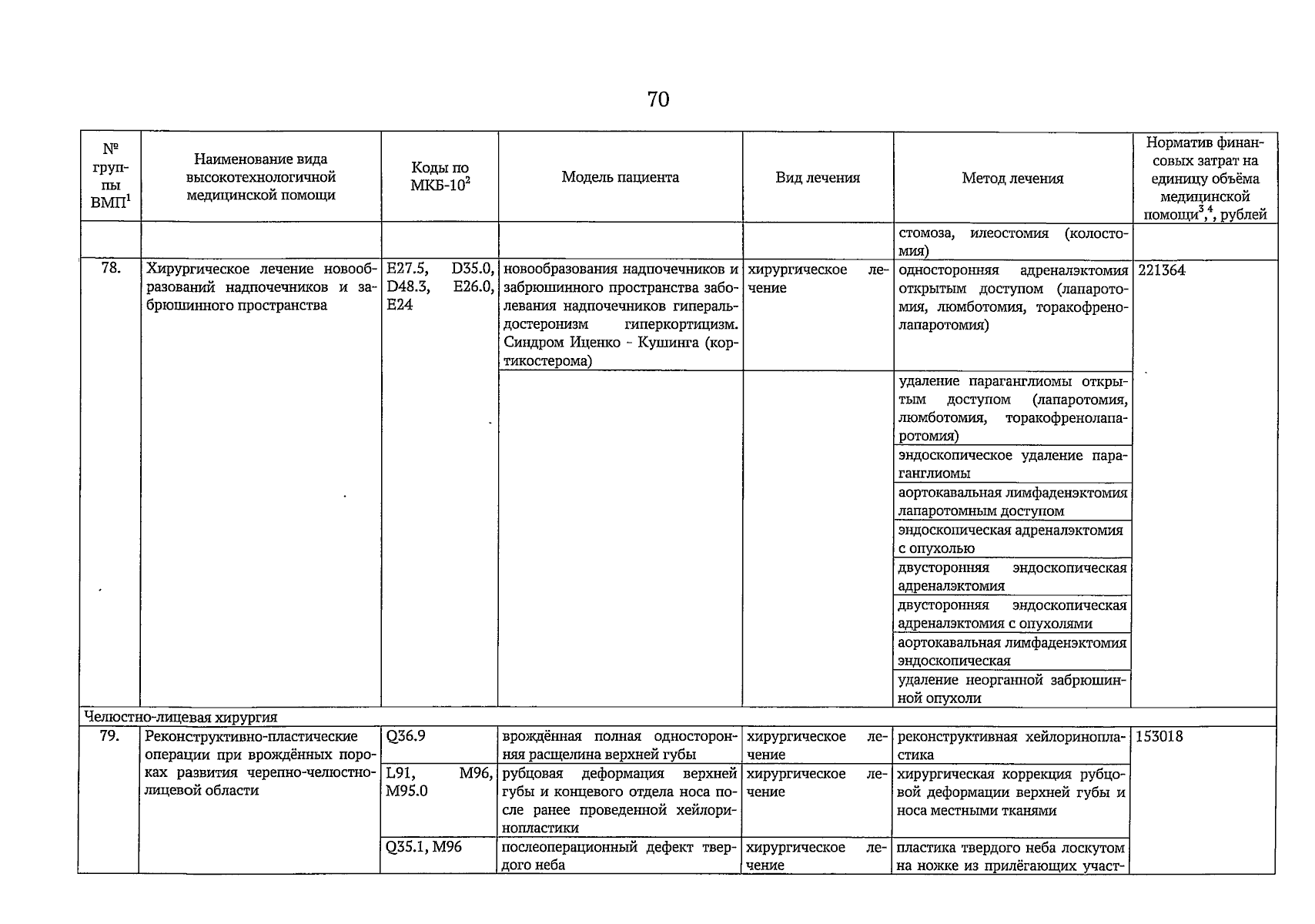 70

| № группы ВМП$^1$ | Наименование вида высокотехнологичной медицинской помощи | Коды по МКБ-10$^2$ | Модель пациента | Вид лечения | Метод лечения | Норматив финансовых затрат на единицу объёма медицинской помощи$^{3,4}$, рублей |
|---|---|---|---|---|---|---|
| | | | | | стомоза, илеостомия (колостомия) | |
| 78. | Хирургическое лечение новообразований надпочечников и забрюшинного пространства | E27.5, D35.0, D48.3, E26.0, E24 | новообразования надпочечников и забрюшинного пространства заболевания надпочечников гиперальдостеронизм гиперкортицизм. Синдром Иценко - Кушинга (кортикостерома) | хирургическое лечение | односторонняя адреналэктомия открытым доступом (лапаротомия, люмботомия, торакофренолапаротомия) | 221364 |
| | | | | | удаление параганглиомы открытым доступом (лапаротомия, люмботомия, торакофренолапаротомия) | |
| | | | | | эндоскопическое удаление параганглиомы | |
| | | | | | аортокавальная лимфаденэктомия лапаротомным доступом | |
| | | | | | эндоскопическая адреналэктомия с опухолью | |
| | | | | | двусторонняя эндоскопическая адреналэктомия | |
| | | | | | двусторонняя эндоскопическая адреналэктомия с опухолями | |
| | | | | | аортокавальная лимфаденэктомия эндоскопическая | |
| | | | | | удаление неорганной забрюшинной опухоли | |
| Челюстно-лицевая хирургия | | | | | | |
| 79. | Реконструктивно-пластические операции при врождённых пороках развития черепно-челюстно-лицевой области | Q36.9 | врождённая полная односторонняя расщелина верхней губы | хирургическое лечение | реконструктивная хейлоринопластика | 153018 |
| | | L91, M96, M95.0 | рубцовая деформация верхней губы и концевого отдела носа после ранее проведенной хейлоринопластики | хирургическое лечение | хирургическая коррекция рубцовой деформации верхней губы и носа местными тканями | |
| | | Q35.1, M96 | послеоперационный дефект твердого неба | хирургическое лечение | пластика твердого неба лоскутом на ножке из прилёгающих участ- | |